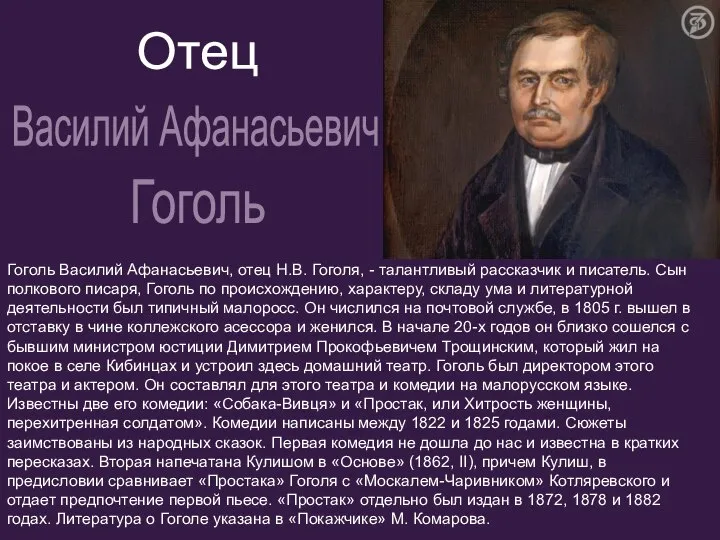 Отец

Василий Афанасьевич Гоголь

Гоголь Василий Афанасьевич, отец Н.В. Гоголя, - талантливый рассказчик и писатель. Сын полкового писаря, Гоголь по происхождению, характеру, складу ума и литературной деятельности был типичный малоросс. Он числился на почтовой службе, в 1805 г. вышел в отставку в чине коллежского асессора и женился. В начале 20-х годов он близко сошелся с бывшим министром юстиции Димитрием Прокофьевичем Трощинским, который жил на покое в селе Кибинцах и устроил здесь домашний театр. Гоголь был директором этого театра и актером. Он составлял для этого театра и комедии на малорусском языке. Известны две его комедии: «Собака-Вивця» и «Простак, или Хитрость женщины, перехитренная солдатом». Комедии написаны между 1822 и 1825 годами. Сюжеты заимствованы из народных сказок. Первая комедия не дошла до нас и известна в кратких пересказах. Вторая напечатана Кулишом в «Основе» (1862, II), причем Кулиш, в предисловии сравнивает «Простака» Гоголя с «Москалем-Чаривником» Котляревского и отдает предпочтение первой пьесе. «Простак» отдельно был издан в 1872, 1878 и 1882 годах. Литература о Гоголе указана в «Покажчике» М. Комарова.